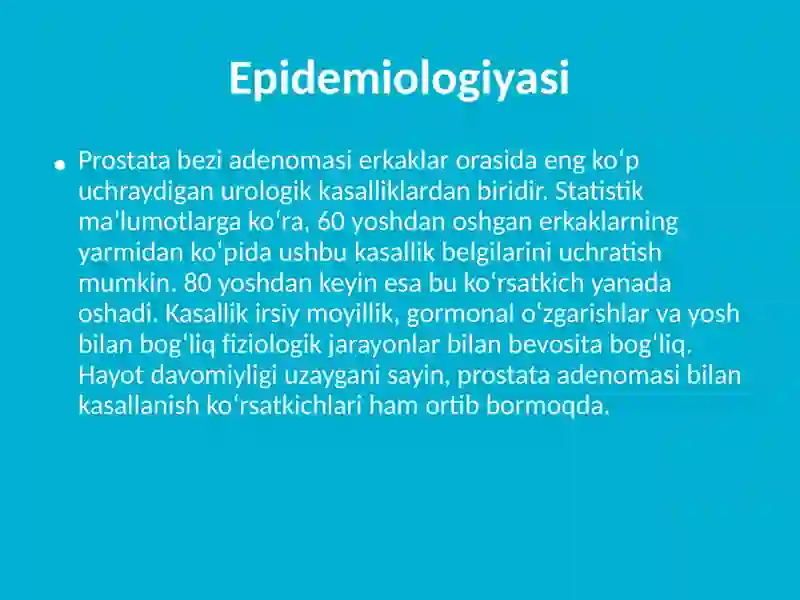 Epidemiologiyasi

• Prostata bezi adenomasi erkaklar orasida eng koʻp uchraydigan urologik kasalliklardan biridir. Statistik maʼlumotlarga koʻra, 60 yoshdan oshgan erkaklarning yarmidan koʻpida ushbu kasallik belgilarini uchratish mumkin. 80 yoshdan keyin esa bu koʻrsatkich yanada oshadi. Kasallik irsiy moyillik, gormonal oʻzgarishlar va yosh bilan bogʻliq fiziologik jarayonlar bilan bevosita bogʻliq. Hayot davomiyligi uzaygani sayin, prostata adenomasi bilan kasallanish koʻrsatkichlari ham ortib bormoqda.